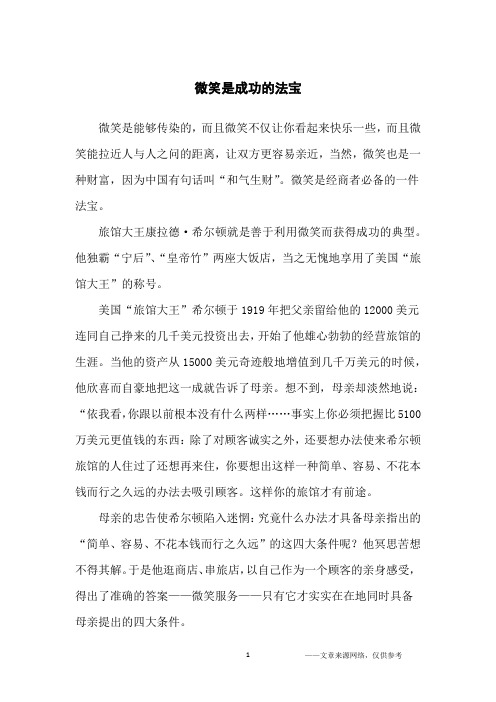 微笑是成功的法宝

微笑是能够传染的，而且微笑不仅让你看起来快乐一些，而且微笑能拉近人与人之间的距离，让双方更容易亲近，当然，微笑也是一种财富，因为中国有句话叫“和气生财”。微笑是经商者必备的一件法宝。

旅馆大王康拉德·希尔顿就是善于利用微笑而获得成功的典型。他独霸“宁后”、“皇帝竹”两座大饭店，当之无愧地享用了美国“旅馆大王”的称号。

美国“旅馆大王”希尔顿于 1919 年把父亲留给他的 12000 美元连同自己挣来的几千美元投资出去，开始了他雄心勃勃的经营旅馆的生涯。当他的资产从 15000 美元奇迹般地增值到几千万美元的时候，他欣喜而自豪地把这一成就告诉了母亲。想不到，母亲却淡然地说：“依我看，你跟以前根本没有什么两样……事实上你必须把握比 5100 万美元更值钱的东西：除了对顾客诚实之外，还要想办法使来希尔顿旅馆的人住过了还想再来住，你要想出这样一种简单、容易、不花本钱而行之久远的办法去吸引顾客。这样你的旅馆才有前途。

母亲的忠告使希尔顿陷入迷惘：究竟什么办法才具备母亲指出的“简单、容易、不花本钱而行之久远”的这四大条件呢？他冥思苦想不得其解。于是他逛商店、串旅店，以自己作为一个顾客的亲身感受，得出了准确的答案——微笑服务——只有它才实实在在地同时具备母亲提出的四大条件。

1

——文章来源网络，仅供参考